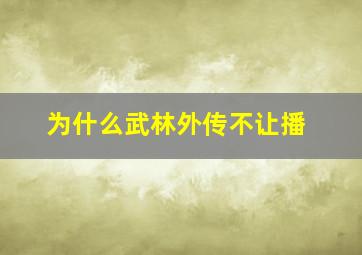 为什么武林外传不让播